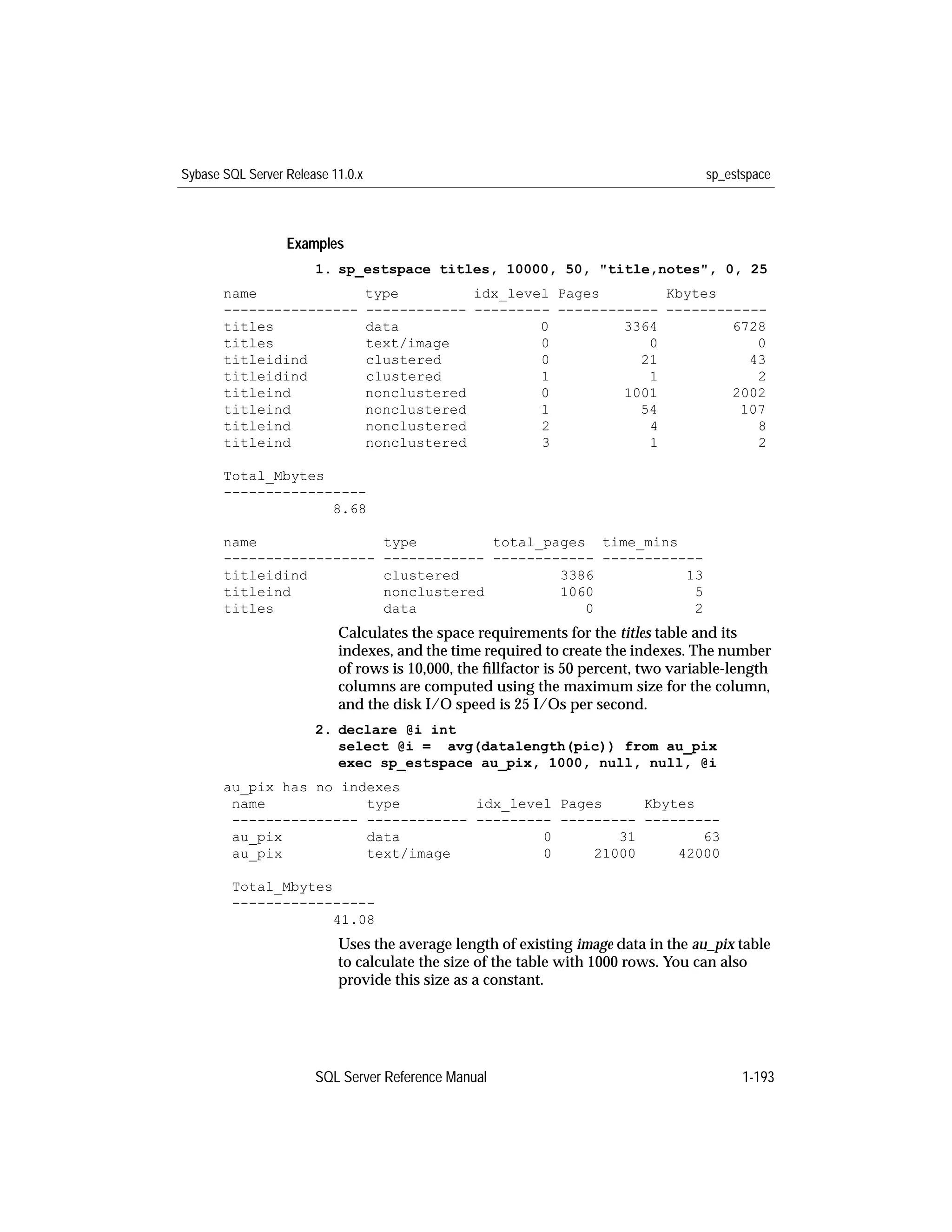 Sybase SQL Server Release 11.0.x

sp_estspace

Examples

1. sp_estspace titles, 10000, 50, "title,notes", 0, 25

| name | type | idx_level | Pages | Kbytes |
|---|---|---|---|---|
| titles | data | 0 | 3364 | 6728 |
| titles | text/image | 0 | 0 | 0 |
| titleidind | clustered | 0 | 21 | 43 |
| titleidind | clustered | 1 | 1 | 2 |
| titleind | nonclustered | 0 | 1001 | 2002 |
| titleind | nonclustered | 1 | 54 | 107 |
| titleind | nonclustered | 2 | 4 | 8 |
| titleind | nonclustered | 3 | 1 | 2 |

Total_Mbytes
-----------------
8.68

| name | type | total_pages | time_mins |
|---|---|---|---|
| titleidind | clustered | 3386 | 13 |
| titleind | nonclustered | 1060 | 5 |
| titles | data | 0 | 2 |

Calculates the space requirements for the titles table and its indexes, and the time required to create the indexes. The number of rows is 10,000, the fillfactor is 50 percent, two variable-length columns are computed using the maximum size for the column, and the disk I/O speed is 25 I/Os per second.

2. declare @i int
select @i = avg(datalength(pic)) from au_pix
exec sp_estspace au_pix, 1000, null, null, @i

au_pix has no indexes

| name | type | idx_level | Pages | Kbytes |
|---|---|---|---|---|
| au_pix | data | 0 | 31 | 63 |
| au_pix | text/image | 0 | 21000 | 42000 |

Total_Mbytes
-----------------
41.08

Uses the average length of existing image data in the au_pix table to calculate the size of the table with 1000 rows. You can also provide this size as a constant.

SQL Server Reference Manual

1-193